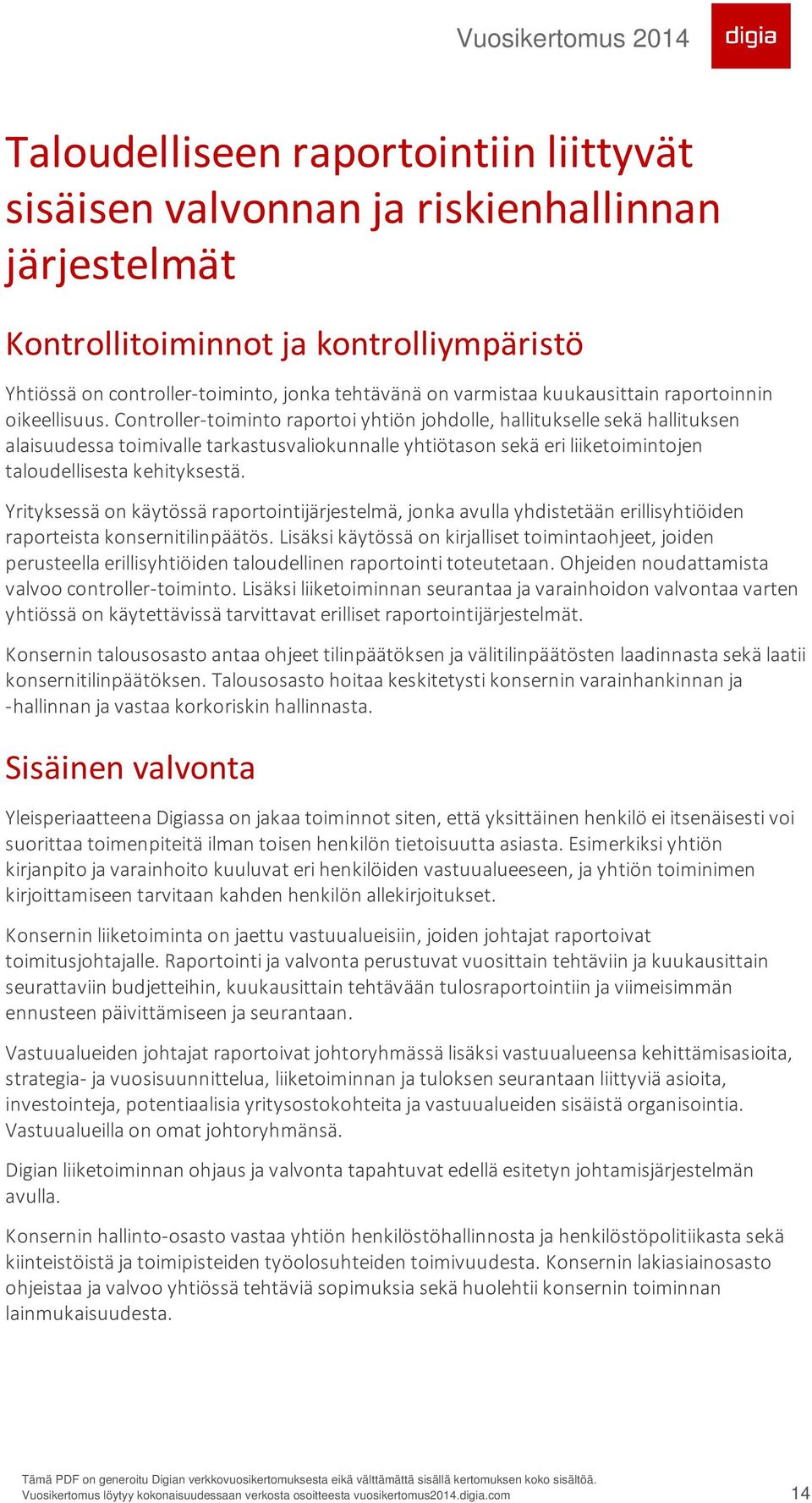 Vuosikertomus 2014

digia

Taloudelliseen raportointiin liittyvät sisäisen valvonnan ja riskienhallinnan järjestelmät

Kontrollitoiminnot ja kontrolliympäristö

Yhtiössä on controller-toiminto, jonka tehtävänä on varmistaa kuukausittain raportoinnin oikeellisuus. Controller-toiminto raportoi yhtiön johdolle, hallitukselle sekä hallituksen alaisuudessa toimivalle tarkastusvaliokunnalle yhtiötason sekä eri liiketoimintojen taloudellisesta kehityksestä.

Yrityksessä on käytössä raportointijärjestelmä, jonka avulla yhdistetään erillisyhtiöiden raporteista konsernitilinpäätös. Lisäksi käytössä on kirjalliset toimintaohjeet, joiden perusteella erillisyhtiöiden taloudellinen raportointi toteutetaan. Ohjeiden noudattamista valvoo controller-toiminto. Lisäksi liiketoiminnan seurantaa ja varainhoidon valvontaa varten yhtiössä on käytettävissä tarvittavat erilliset raportointijärjestelmät.

Konsernin talousosasto antaa ohjeet tilinpäätöksen ja välitilinpäätösten laadinnasta sekä laatii konsernitilinpäätöksen. Talousosasto hoitaa keskitetysti konsernin varainhankinnan ja -hallinnan ja vastaa korkoriskin hallinnasta.

Sisäinen valvonta

Yleisperiaatteena Digiassa on jakaa toiminnot siten, että yksittäinen henkilö ei itsenäisesti voi suorittaa toimenpiteitä ilman toisen henkilön tietoisuutta asiasta. Esimerkiksi yhtiön kirjanpito ja varainhoito kuuluvat eri henkilöiden vastuualueeseen, ja yhtiön toiminimen kirjoittamiseen tarvitaan kahden henkilön allekirjoitukset.

Konsernin liiketoiminta on jaettu vastuualueisiin, joiden johtajat raportoivat toimitusjohtajalle. Raportointi ja valvonta perustuvat vuosittain tehtäviin ja kuukausittain seurattaviin budjetteihin, kuukausittain tehtävään tulosraportointiin ja viimeisimmän ennusteen päivittämiseen ja seurantaan.

Vastuualueiden johtajat raportoivat johtoryhmässä lisäksi vastuualueensa kehittämisasioita, strategia- ja vuosisuunnittelua, liiketoiminnan ja tuloksen seurantaan liittyviä asioita, investointeja, potentiaalisia yritysostokohteita ja vastuualueiden sisäistä organisointia. Vastuualueilla on omat johtoryhmänsä.

Digian liiketoiminnan ohjaus ja valvonta tapahtuvat edellä esitetyn johtamisjärjestelmän avulla.

Konsernin hallinto-osasto vastaa yhtiön henkilöstöhallinnosta ja henkilöstöpolitiikasta sekä kiinteistöistä ja toimipisteiden työolosuhteiden toimivuudesta. Konsernin lakiasiainosasto ohjeistaa ja valvoo yhtiössä tehtäviä sopimuksia sekä huolehtii konsernin toiminnan lainmukaisuudesta.

Tämä PDF on generoitu Digian verkkovuosikertomuksesta eikä välttämättä sisällä kertomuksen koko sisältöä.
Vuosikertomus löytyy kokonaisuudessaan verkosta osoitteesta vuosikertomus2014.digia.com

14